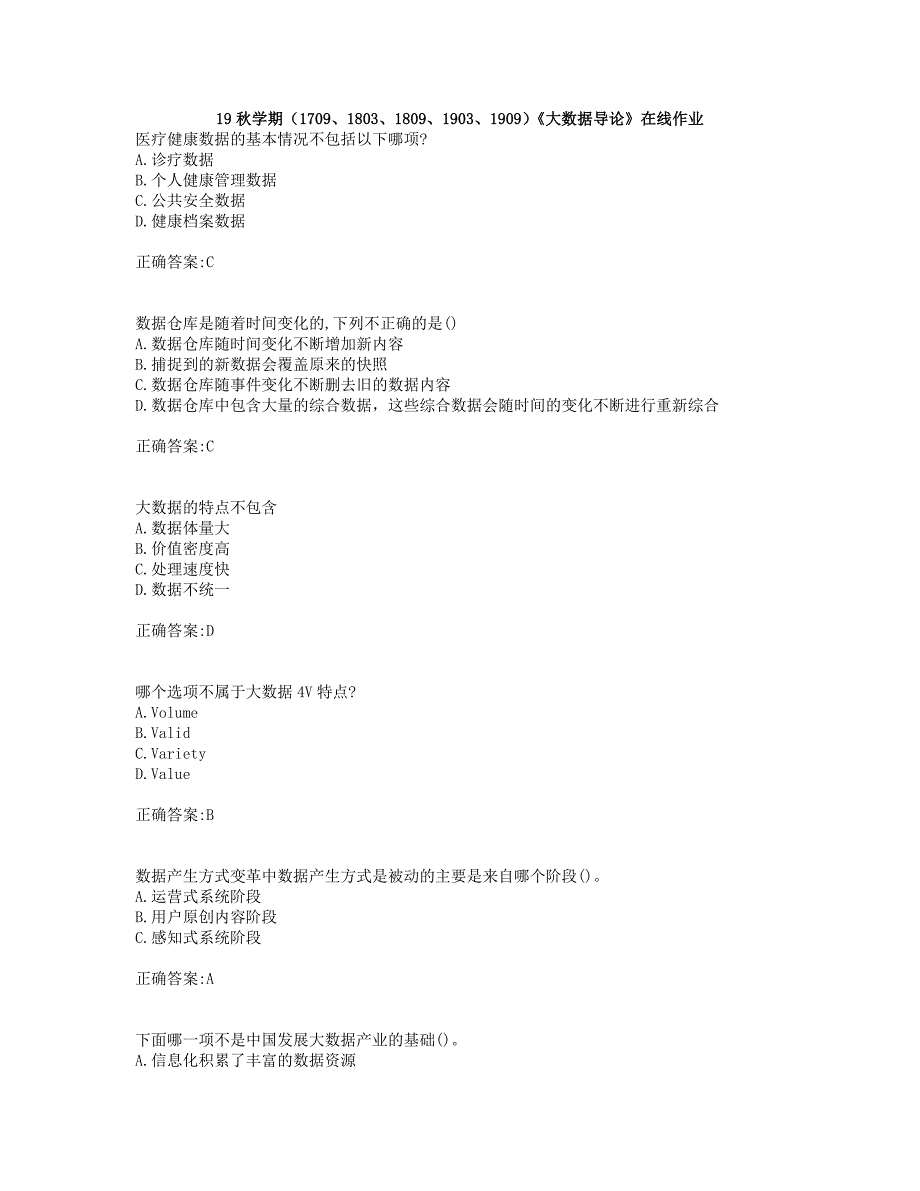 19 秋学期（1709、1803、1809、1903、1909）《大数据导论》在线作业
医疗健康数据的基本情况不包括以下哪项?
A.诊疗数据
B.个人健康管理数据
C.公共安全数据
D.健康档案数据

正确答案:C

数据仓库是随着时间变化的,下列不正确的是()
A.数据仓库随时间变化不断增加新内容
B.捕捉到的新数据会覆盖原来的快照
C.数据仓库随事件变化不断删去旧的数据内容
D.数据仓库中包含大量的综合数据，这些综合数据会随时间的变化不断进行重新综合

正确答案:C

大数据的特点不包含
A.数据体量大
B.价值密度高
C.处理速度快
D.数据不统一

正确答案:D

哪个选项不属于大数据 4V 特点?
A.Volume
B.Valid
C.Variety
D.Value

正确答案:B

数据产生方式变革中数据产生方式是被动的主要是来自哪个阶段()。
A.运营式系统阶段
B.用户原创内容阶段
C.感知式系统阶段

正确答案:A

下面哪一项不是中国发展大数据产业的基础()。
A.信息化积累了丰富的数据资源